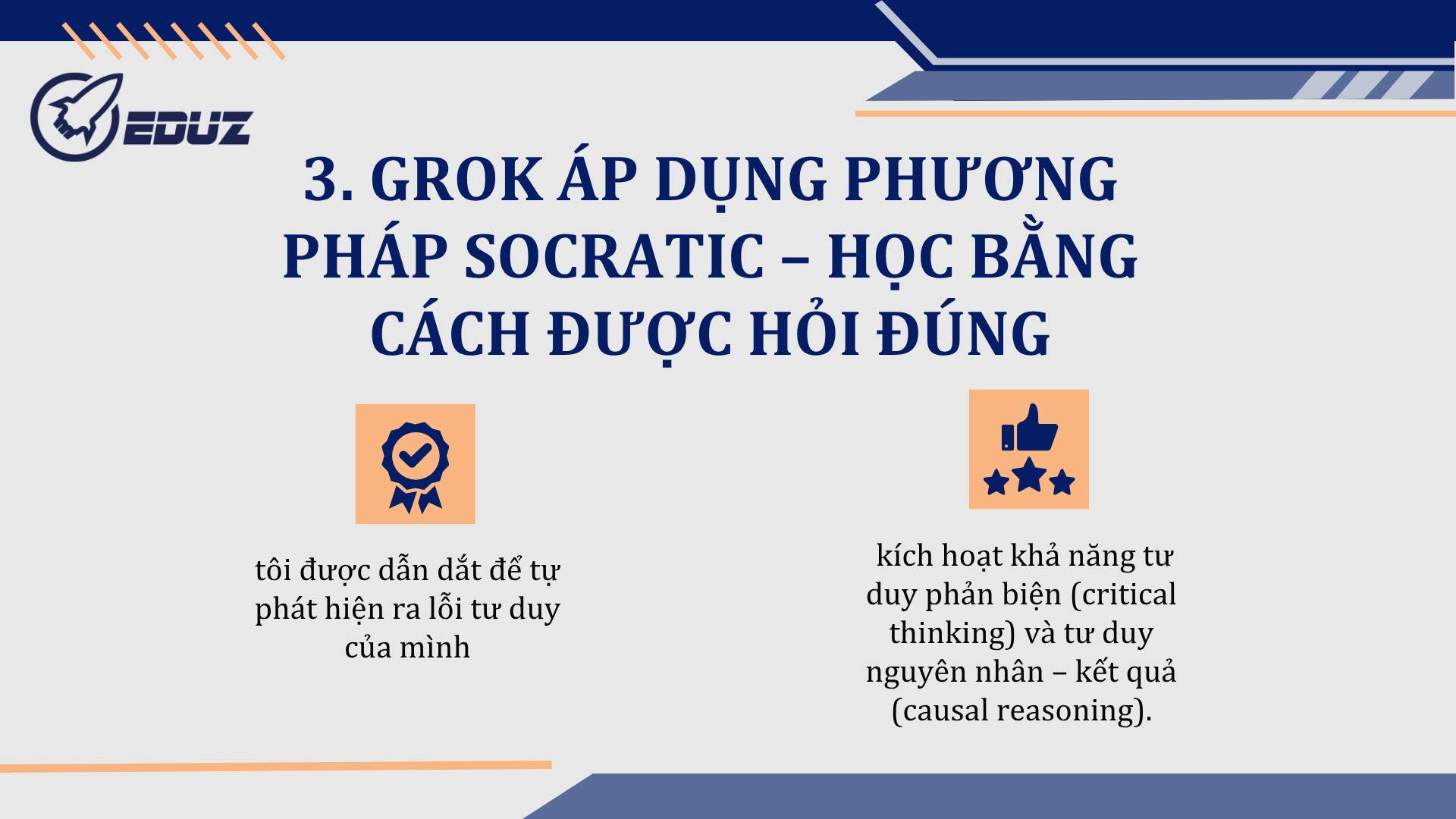 EDUZ

3. GROK ÁP DỤNG PHƯƠNG PHÁP SOCRATIC – HỌC BẰNG CÁCH ĐƯỢC HỎI ĐÚNG

tôi được dẫn dắt để tự phát hiện ra lỗi tư duy của mình

kích hoạt khả năng tư duy phản biện (critical thinking) và tư duy nguyên nhân – kết quả (causal reasoning).